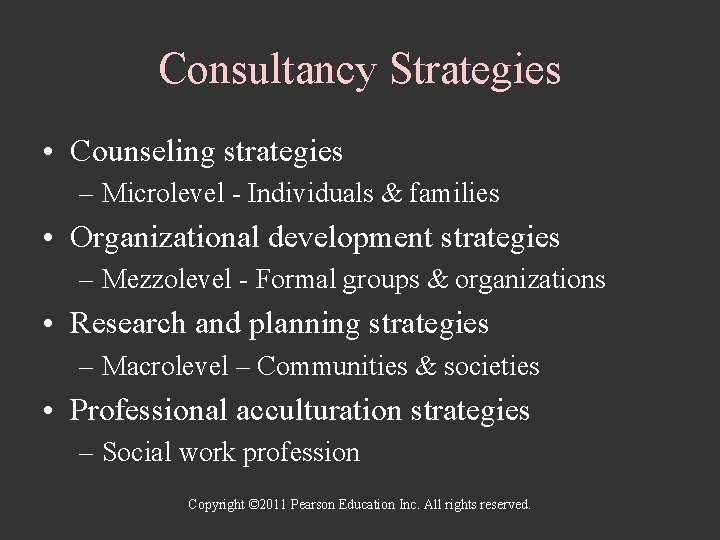 Consultancy Strategies

• Counseling strategies
– Microlevel - Individuals & families
• Organizational development strategies
– Mezzolevel - Formal groups & organizations
• Research and planning strategies
– Macrolevel – Communities & societies
• Professional acculturation strategies
– Social work profession

Copyright ©2011 Pearson Education Inc. All rights reserved.